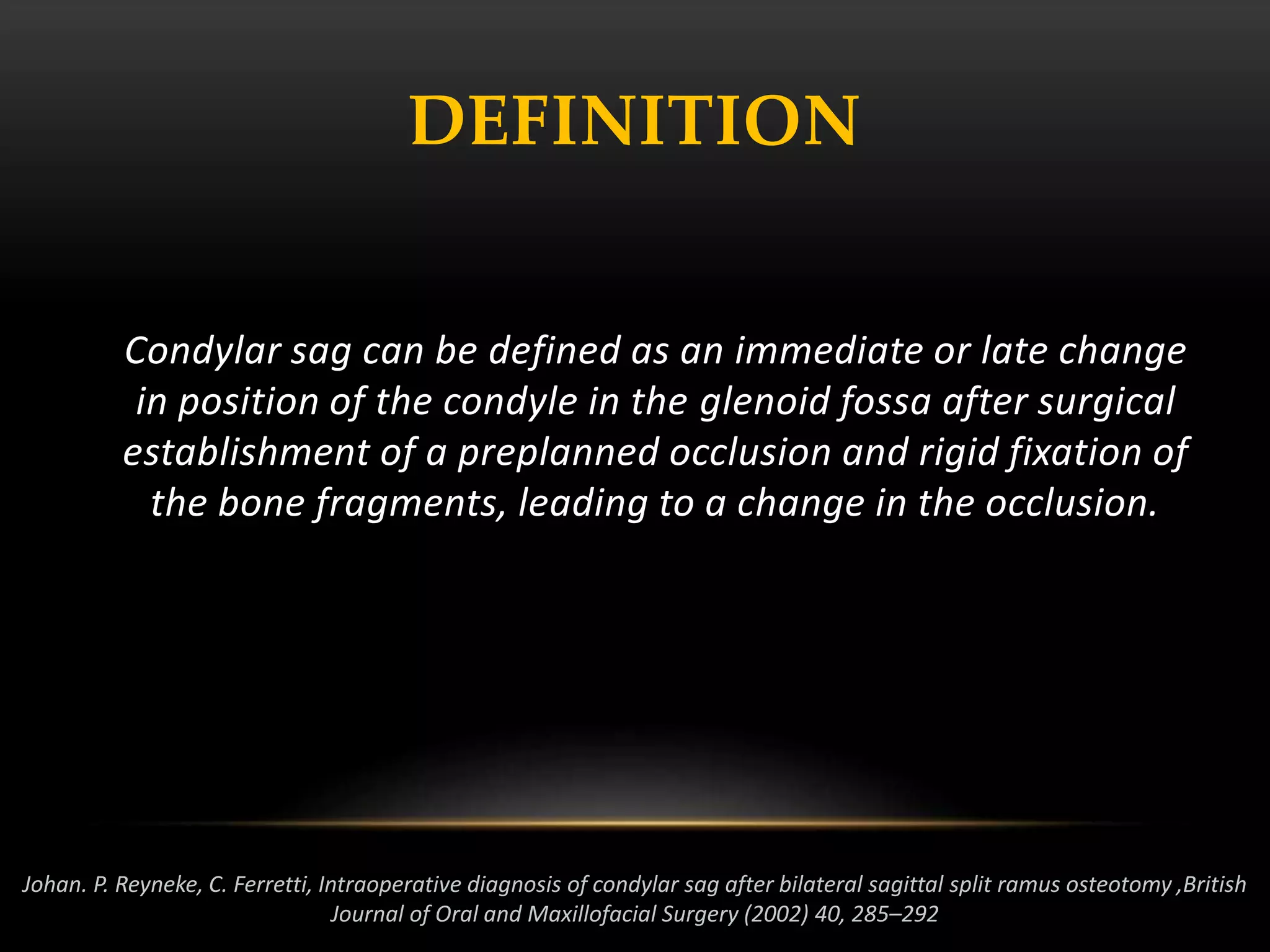 DEFINITION

Condylar sag can be defined as an immediate or late change in position of the condyle in the glenoid fossa after surgical establishment of a preplanned occlusion and rigid fixation of the bone fragments, leading to a change in the occlusion.

Johan. P. Reyneke, C. Ferretti, Intraoperative diagnosis of condylar sag after bilateral sagittal split ramus osteotomy ,British Journal of Oral and Maxillofacial Surgery (2002) 40, 285–292